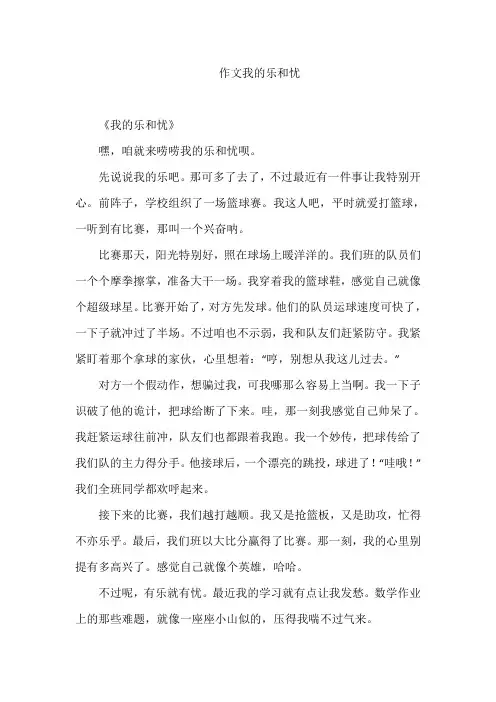 作文我的乐和忧

《我的乐和忧》

嘿，咱就来唠唠我的乐和忧呗。

先说说我的乐吧。那可多了去了，不过最近有一件事让我特别开心。前阵子，学校组织了一场篮球赛。我这人吧，平时就爱打篮球，一听到有比赛，那叫一个兴奋呐。

比赛那天，阳光特别好，照在球场上暖洋洋的。我们班的队员们一个个摩拳擦掌，准备大干一场。我穿着我的篮球鞋，感觉自己就像个超级球星。比赛开始了，对方先发球。他们的队员运球速度可快了，一下子就冲过了半场。不过咱也不示弱，我和队友们赶紧防守。我紧紧盯着那个拿球的家伙，心里想着："哼，别想从我这儿过去。"

对方一个假动作，想骗过我，可我哪那么容易上当啊。我一下子识破了他的诡计，把球给断了下来。哇，那一刻我感觉自己帅呆了。我赶紧运球往前冲，队友们也都跟着我跑。我一个妙传，把球传给了我们队的主力得分手。他接球后，一个漂亮的跳投，球进了！"哇哦！"我们全班同学都欢呼起来。

接下来的比赛，我们越打越顺。我又是抢篮板，又是助攻，忙得不亦乐乎。最后，我们班以大比分赢得了比赛。那一刻，我的心里别提有多高兴了。感觉自己就像个英雄，哈哈。

不过呢，有乐就有忧。最近我的学习就有点让我发愁。数学作业上的那些难题，就像一座座小山似的，压得我喘不过气来。